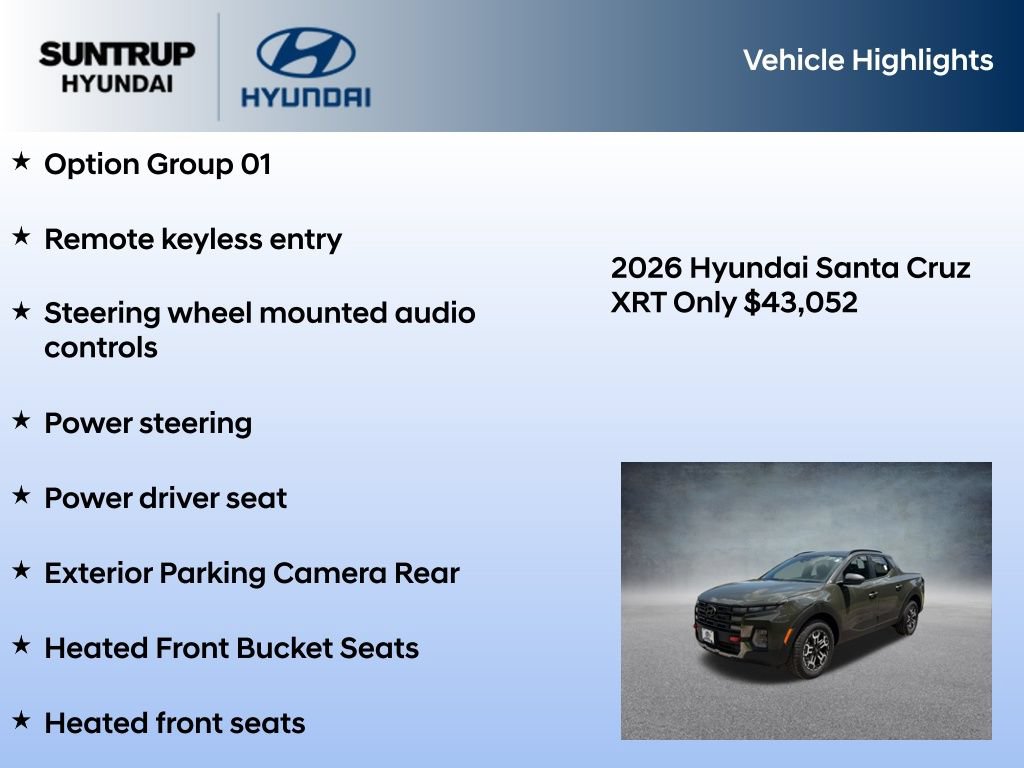 SUNTRUP HYUNDAI

HYUNDAI

Vehicle Highlights

★ Option Group 01

★ Remote keyless entry

★ Steering wheel mounted audio controls

★ Power steering

★ Power driver seat

★ Exterior Parking Camera Rear

★ Heated Front Bucket Seats

★ Heated front seats

2026 Hyundai Santa Cruz XRT Only $43,052